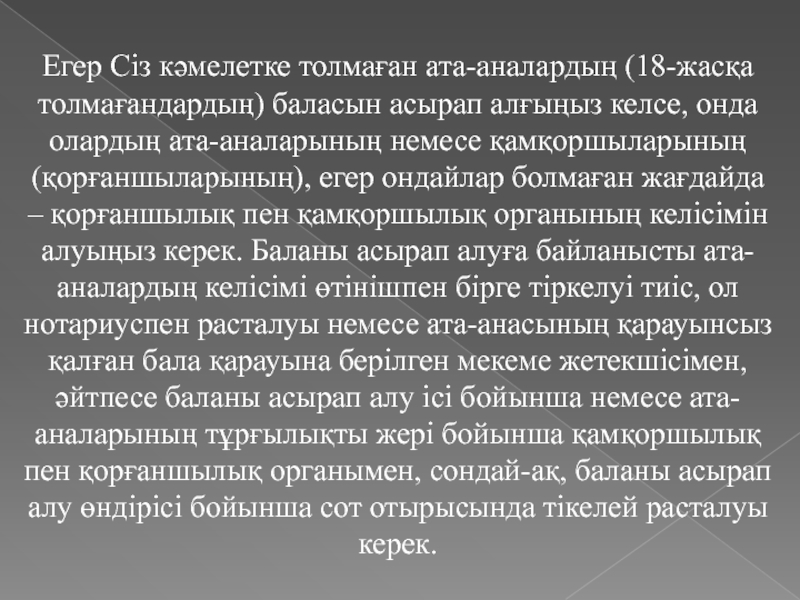 Егер Сіз кәмелетке толмаған ата-аналардың (18-жасқа толмағандардың) баласын асырап алғыңыз келсе, онда олардың ата-аналарының немесе қамқоршыларының (қорғаншыларының), егер ондайлар болмаған жағдайда – қорғаншылық пен қамқоршылық органының келісімін алуыңыз керек. Баланы асырап алуға байланысты ата-аналардың келісімі өтінішпен бірге тіркелуі тиіс, ол нотариуспен расталуы немесе ата-анасының қарауынсыз қалған бала қарауына берілген мекеме жетекшісімен, әйтпесе баланы асырап алу ісі бойынша немесе ата-аналарының тұрғылықты жері бойынша қамқоршылық пен қорғаншылық органымен, сондай-ақ, баланы асырап алу өндірісі бойынша сот отырысында тікелей расталуы керек.